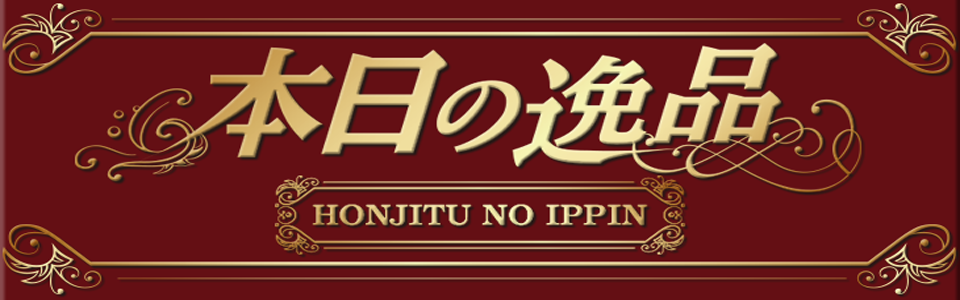 本日の逸品

HONJITU NO IPPIN